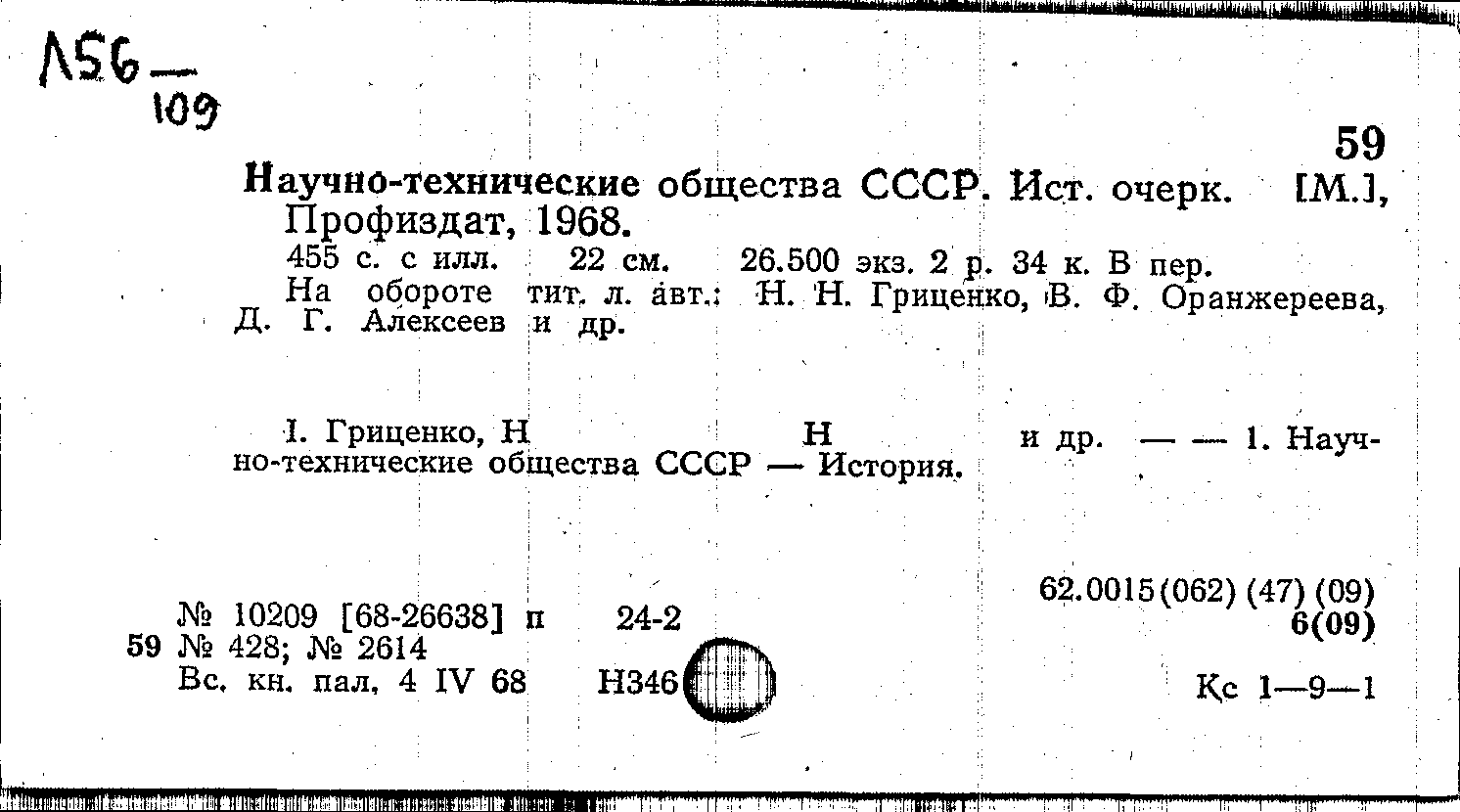 Л56 — 109

59

Научно-технические общества СССР. Ист. очерк. [М.], Профиздат, 1968.
455 с. с илл. 22 см. 26.500 экз. 2 р. 34 к. В пер.
На обороте тит. л. авт.: Н. Н. Гриценко, В. Ф. Оранжереева, Д. Г. Алексеев и др.

I. Гриценко, Н Н и др. — — 1. Научно-технические общества СССР — История.

62.0015(062) (47) (09)
6(09)

№ 10209 [68-26638] п 24-2
59 № 428; № 2614
Вс. кн. пал. 4 IV 68 Н346

Кс 1—9—1